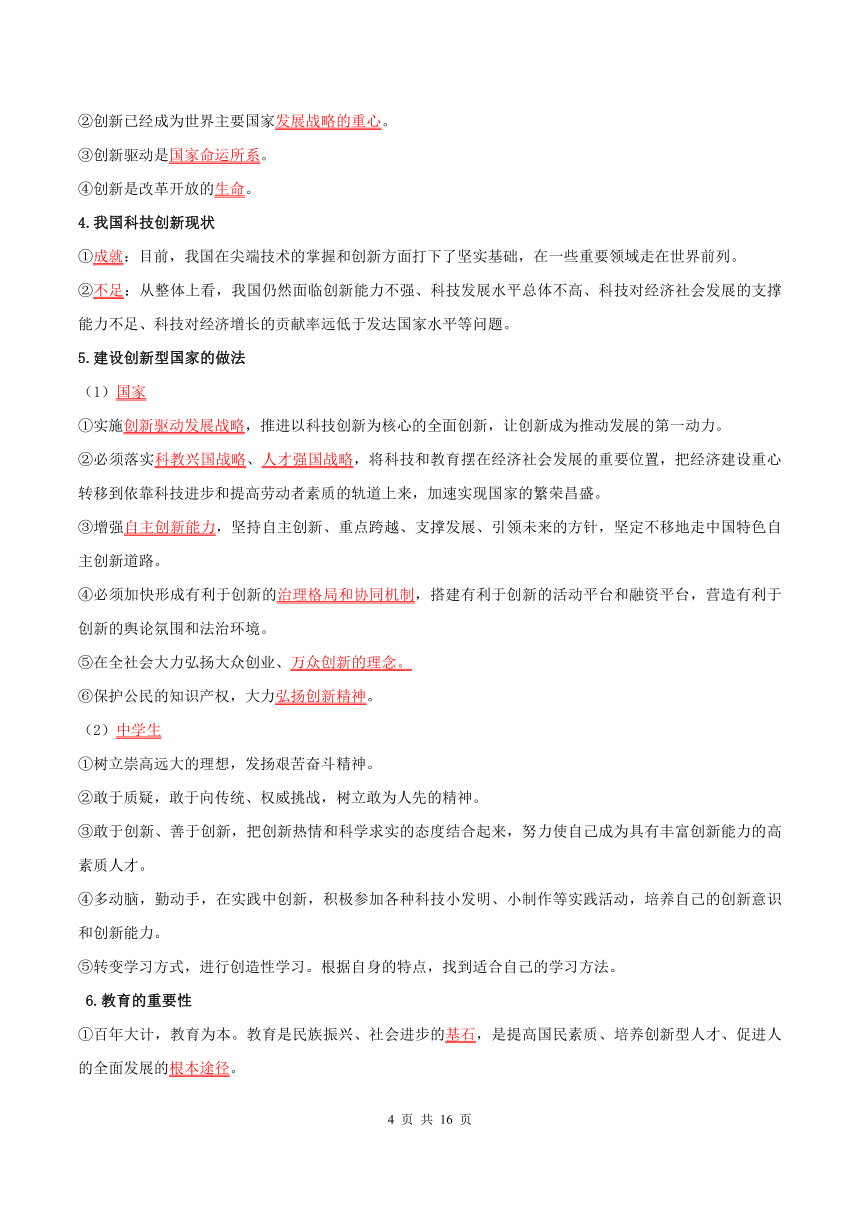 ②创新已经成为世界主要国家发展战略的重心。

③创新驱动是国家命运所系。

④创新是改革开放的生命。

4.我国科技创新现状

①成就：目前，我国在尖端技术的掌握和创新方面打下了坚实基础，在一些重要领域走在世界前列。

②不足：从整体上看，我国仍然面临创新能力不强、科技发展水平总体不高、科技对经济社会发展的支撑能力不足、科技对经济增长的贡献率远低于发达国家水平等问题。

5.建设创新型国家的做法

（1）国家

①实施创新驱动发展战略，推进以科技创新为核心的全面创新，让创新成为推动发展的第一动力。

②必须落实科教兴国战略、人才强国战略，将科技和教育摆在经济社会发展的重要位置，把经济建设重心转移到依靠科技进步和提高劳动者素质的轨道上来，加速实现国家的繁荣昌盛。

③增强自主创新能力，坚持自主创新、重点跨越、支撑发展、引领未来的方针，坚定不移地走中国特色自主创新道路。

④必须加快形成有利于创新的治理格局和协同机制，搭建有利于创新的活动平台和融资平台，营造有利于创新的舆论氛围和法治环境。

⑤在全社会大力弘扬大众创业、万众创新的理念。

⑥保护公民的知识产权，大力弘扬创新精神。

（2）中学生

①树立崇高远大的理想，发扬艰苦奋斗精神。

②敢于质疑，敢于向传统、权威挑战，树立敢为人先的精神。

③敢于创新、善于创新，把创新热情和科学求实的态度结合起来，努力使自己成为具有丰富创新能力的高素质人才。

④多动脑，勤动手，在实践中创新，积极参加各种科技小发明、小制作等实践活动，培养自己的创新意识和创新能力。

⑤转变学习方式，进行创造性学习。根据自身的特点，找到适合自己的学习方法。

6.教育的重要性

①百年大计，教育为本。教育是民族振兴、社会进步的基石，是提高国民素质、培养创新型人才、促进人的全面发展的根本途径。

4 页 共 16 页